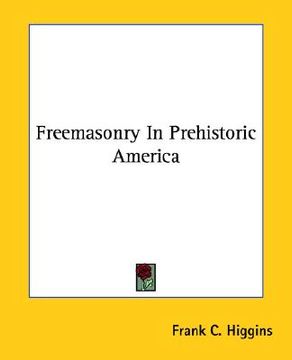 Freemasonry In Prehistoric America

Frank C. Higgins